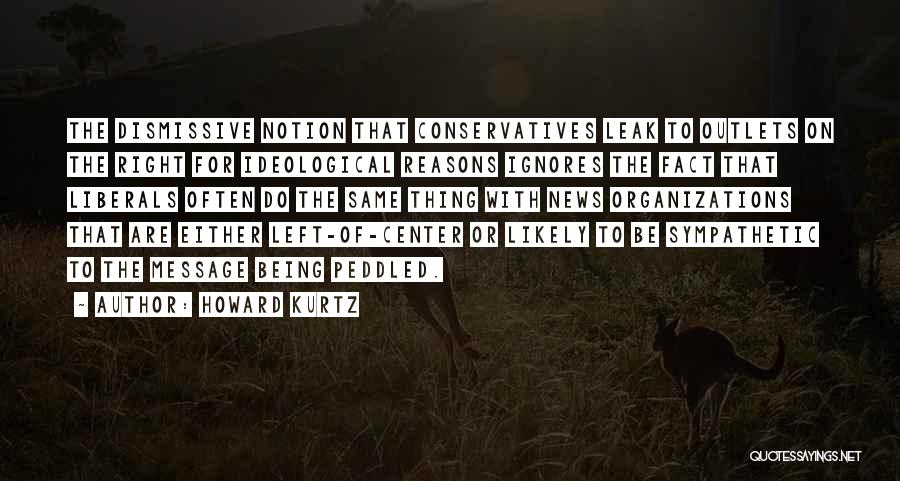 THE DISMISSIVE NOTION THAT CONSERVATIVES LEAK TO OUTLETS ON THE RIGHT FOR IDEOLOGICAL REASONS IGNORES THE FACT THAT LIBERALS OFTEN DO THE SAME THING WITH NEWS ORGANIZATIONS THAT ARE EITHER LEFT-OF-CENTER OR LIKELY TO BE SYMPATHETIC TO THE MESSAGE BEING PEDDLED.

- AUTHOR: HOWARD KURTZ

QUOTESSAYINGS.NET